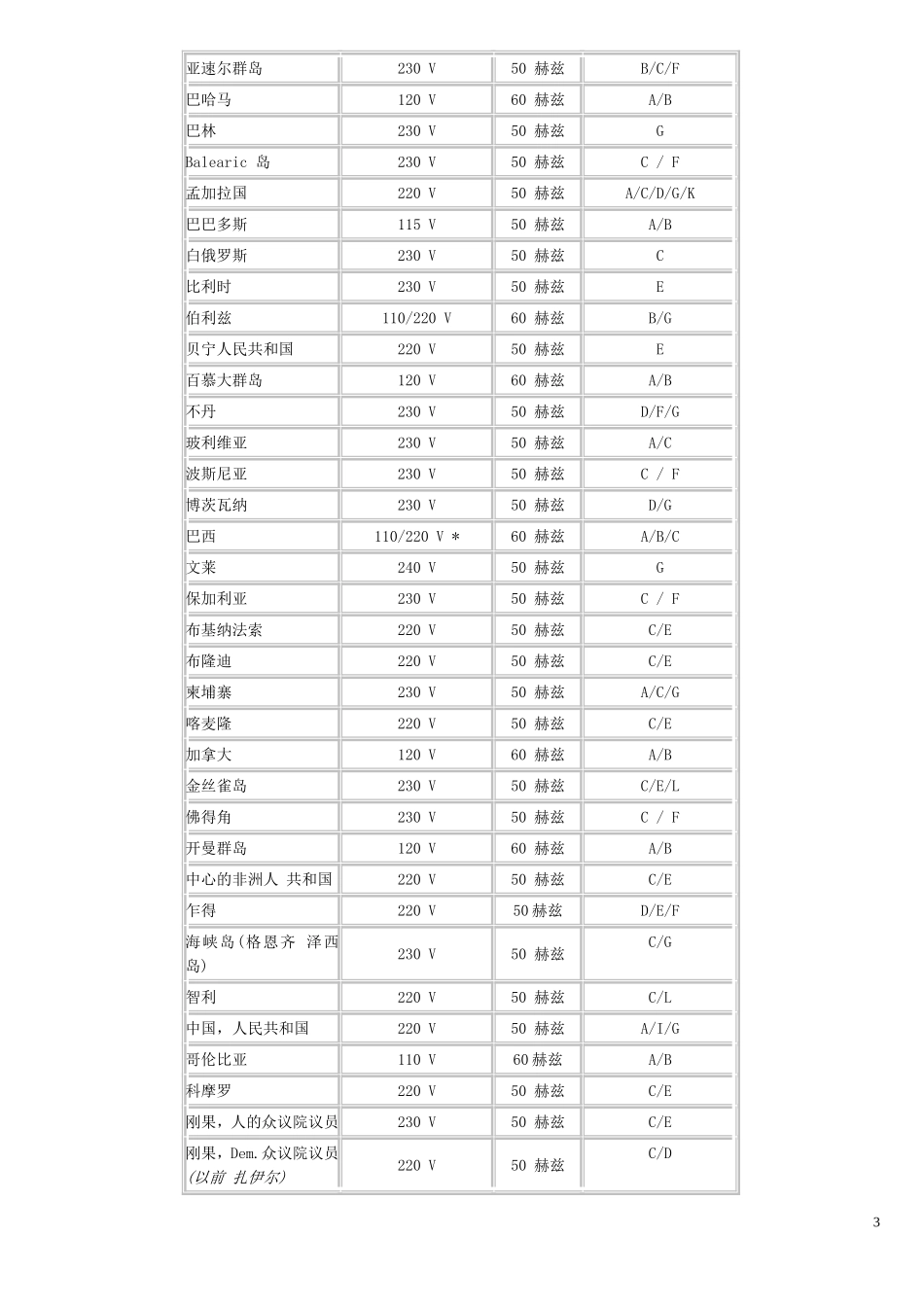 | | | | |
|---|---|---|---|
| 亚速尔群岛 | 230 V | 50 赫兹 | B/C/F |
| 巴哈马 | 120 V | 60 赫兹 | A/B |
| 巴林 | 230 V | 50 赫兹 | G |
| Balearic 岛 | 230 V | 50 赫兹 | C / F |
| 孟加拉国 | 220 V | 50 赫兹 | A/C/D/G/K |
| 巴巴多斯 | 115 V | 50 赫兹 | A/B |
| 白俄罗斯 | 230 V | 50 赫兹 | C |
| 比利时 | 230 V | 50 赫兹 | E |
| 伯利兹 | 110/220 V | 60 赫兹 | B/G |
| 贝宁人民共和国 | 220 V | 50 赫兹 | E |
| 百慕大群岛 | 120 V | 60 赫兹 | A/B |
| 不丹 | 230 V | 50 赫兹 | D/F/G |
| 玻利维亚 | 230 V | 50 赫兹 | A/C |
| 波斯尼亚 | 230 V | 50 赫兹 | C / F |
| 博茨瓦纳 | 230 V | 50 赫兹 | D/G |
| 巴西 | 110/220 V * | 60 赫兹 | A/B/C |
| 文莱 | 240 V | 50 赫兹 | G |
| 保加利亚 | 230 V | 50 赫兹 | C / F |
| 布基纳法索 | 220 V | 50 赫兹 | C/E |
| 布隆迪 | 220 V | 50 赫兹 | C/E |
| 柬埔寨 | 230 V | 50 赫兹 | A/C/G |
| 喀麦隆 | 220 V | 50 赫兹 | C/E |
| 加拿大 | 120 V | 60 赫兹 | A/B |
| 金丝雀岛 | 230 V | 50 赫兹 | C/E/L |
| 佛得角 | 230 V | 50 赫兹 | C / F |
| 开曼群岛 | 120 V | 60 赫兹 | A/B |
| 中心的非洲人 共和国 | 220 V | 50 赫兹 | C/E |
| 乍得 | 220 V | 50赫兹 | D/E/F |
| 海峡岛(格恩齐 泽西岛) | 230 V | 50 赫兹 | C/G |
| 智利 | 220 V | 50 赫兹 | C/L |
| 中国，人民共和国 | 220 V | 50 赫兹 | A/I/G |
| 哥伦比亚 | 110 V | 60赫兹 | A/B |
| 科摩罗 | 220 V | 50 赫兹 | C/E |
| 刚果，人的众议院议员 | 230 V | 50 赫兹 | C/E |
| 刚果，Dem.众议院议员 (以前 扎伊尔) | 220 V | 50 赫兹 | C/D |

3